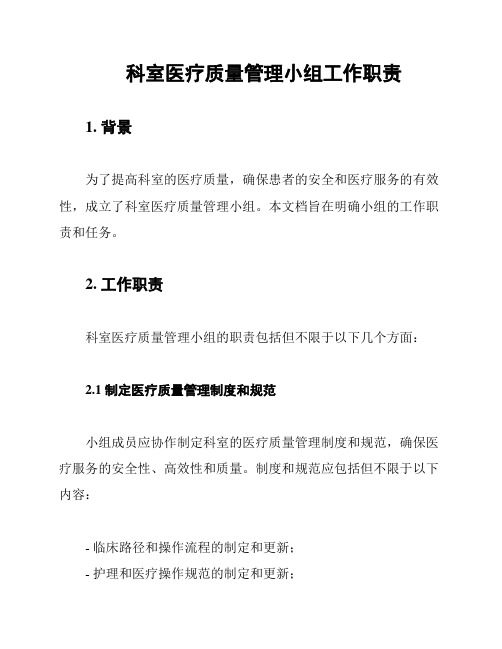 科室医疗质量管理小组工作职责

1. 背景

为了提高科室的医疗质量，确保患者的安全和医疗服务的有效性，成立了科室医疗质量管理小组。本文档旨在明确小组的工作职责和任务。

2. 工作职责

科室医疗质量管理小组的职责包括但不限于以下几个方面：

2.1 制定医疗质量管理制度和规范

小组成员应协作制定科室的医疗质量管理制度和规范，确保医疗服务的安全性、高效性和质量。制度和规范应包括但不限于以下内容：

- 临床路径和操作流程的制定和更新；
- 护理和医疗操作规范的制定和更新；